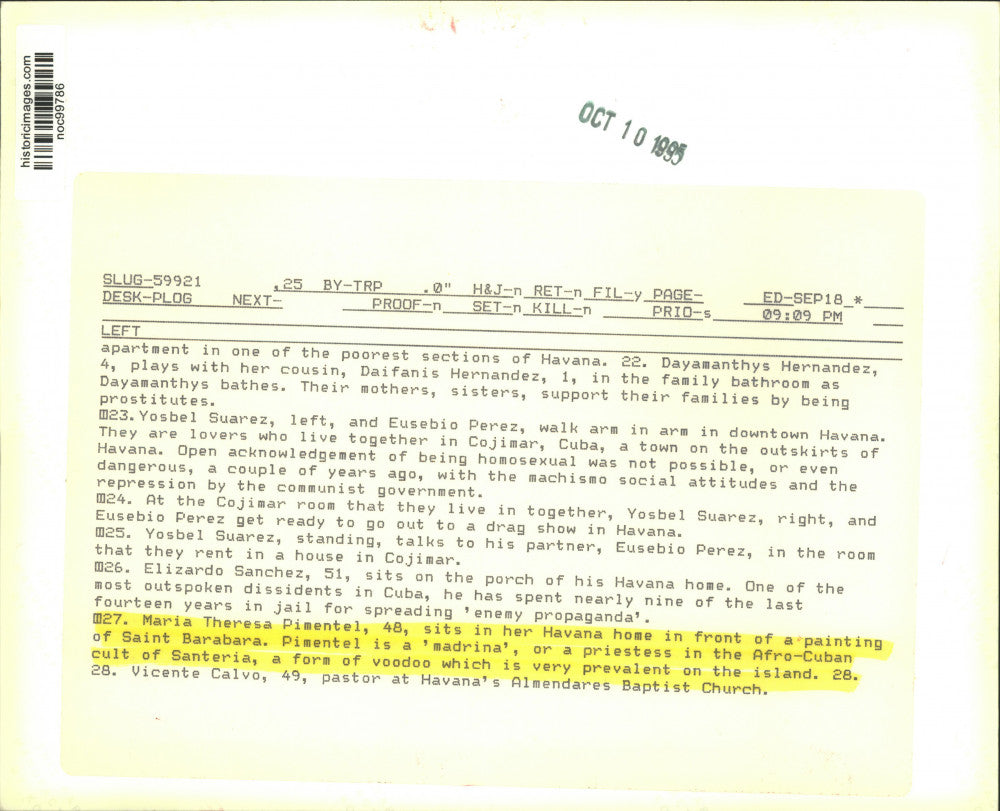 historicimages.com
noc99786

OCT 10 1995

SLUG-59921 .25 BY-TRP .0" H&J-n RET-n FIL-y PAGE- ED-SEP18 *
DESK-PLOG NEXT- PROOF-n SET-n KILL-n PRIO-s 09:09 PM
LEFT

apartment in one of the poorest sections of Havana. 22. Dayamanthys Hernandez, 4, plays with her cousin, Daifanis Hernandez, 1, in the family bathroom as Dayamanthys bathes. Their mothers, sisters, support their families by being prostitutes.
23. Yosbel Suarez, left, and Eusebio Perez, walk arm in arm in downtown Havana. They are lovers who live together in Cojimar, Cuba, a town on the outskirts of Havana. Open acknowledgement of being homosexual was not possible, or even dangerous, a couple of years ago, with the machismo social attitudes and the repression by the communist government.
24. At the Cojimar room that they live in together, Yosbel Suarez, right, and Eusebio Perez get ready to go out to a drag show in Havana.
25. Yosbel Suarez, standing, talks to his partner, Eusebio Perez, in the room that they rent in a house in Cojimar.
26. Elizardo Sanchez, 51, sits on the porch of his Havana home. One of the most outspoken dissidents in Cuba, he has spent nearly nine of the last fourteen years in jail for spreading 'enemy propaganda'.
27. Maria Theresa Pimentel, 48, sits in her Havana home in front of a painting of Saint Barabara. Pimentel is a 'madrina', or a priestess in the Afro-Cuban cult of Santeria, a form of voodoo which is very prevalent on the island. 28.
28. Vicente Calvo, 49, pastor at Havana's Almendares Baptist Church.